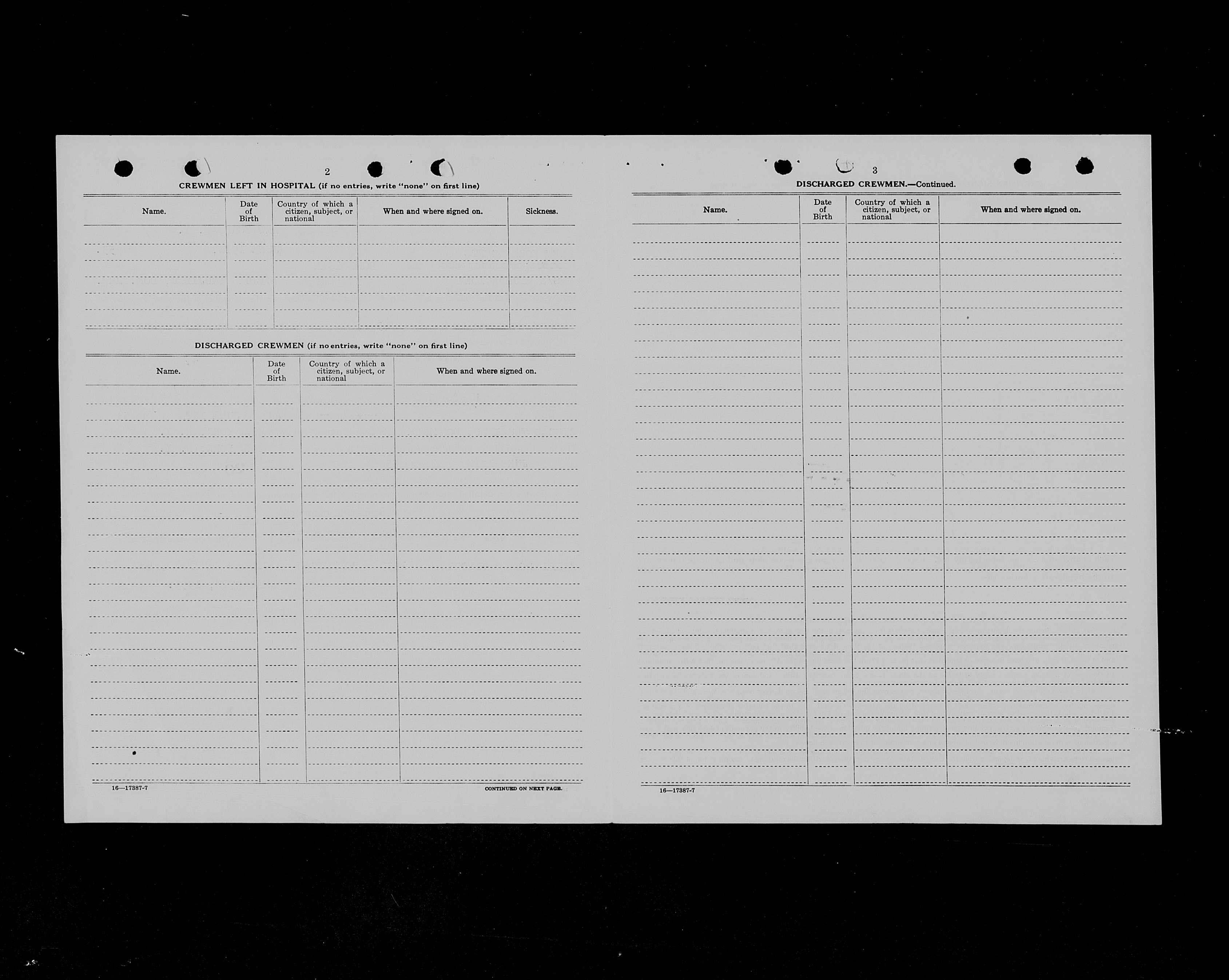 2

CREWMEN LEFT IN HOSPITAL (if no entries, write "none" on first line)

| Name. | Date of Birth | Country of which a citizen, subject, or national | When and where signed on. | Sickness. |
|---|---|---|---|---|
| | | | | |

DISCHARGED CREWMEN (if no entries, write "none" on first line)

| Name. | Date of Birth | Country of which a citizen, subject, or national | When and where signed on. |
|---|---|---|---|
| | | | |

16—17387-7

CONTINUED ON NEXT PAGE.

3

DISCHARGED CREWMEN.—Continued.

| Name. | Date of Birth | Country of which a citizen, subject, or national | When and where signed on. |
|---|---|---|---|
| | | | |

16—17387-7